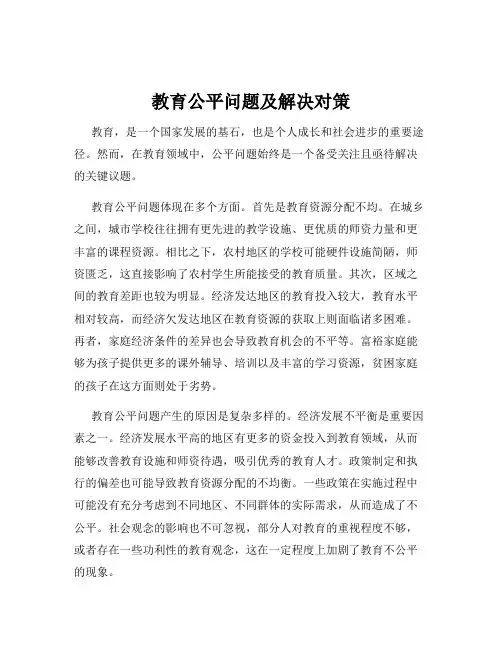 教育公平问题及解决对策

教育，是一个国家发展的基石，也是个人成长和社会进步的重要途径。然而，在教育领域中，公平问题始终是一个备受关注且亟待解决的关键议题。

教育公平问题体现在多个方面。首先是教育资源分配不均。在城乡之间，城市学校往往拥有更先进的教学设施、更优质的师资力量和更丰富的课程资源。相比之下，农村地区的学校可能硬件设施简陋，师资匮乏，这直接影响了农村学生所能接受的教育质量。其次，区域之间的教育差距也较为明显。经济发达地区的教育投入较大，教育水平相对较高，而经济欠发达地区在教育资源的获取上则面临诸多困难。再者，家庭经济条件的差异也会导致教育机会的不平等。富裕家庭能够为孩子提供更多的课外辅导、培训以及丰富的学习资源，贫困家庭的孩子在这方面则处于劣势。

教育公平问题产生的原因是复杂多样的。经济发展不平衡是重要因素之一。经济发展水平高的地区有更多的资金投入到教育领域，从而能够改善教育设施和师资待遇，吸引优秀的教育人才。政策制定和执行的偏差也可能导致教育资源分配的不均衡。一些政策在实施过程中可能没有充分考虑到不同地区、不同群体的实际需求，从而造成了不公平。社会观念的影响也不可忽视，部分人对教育的重视程度不够，或者存在一些功利性的教育观念，这在一定程度上加剧了教育不公平的现象。